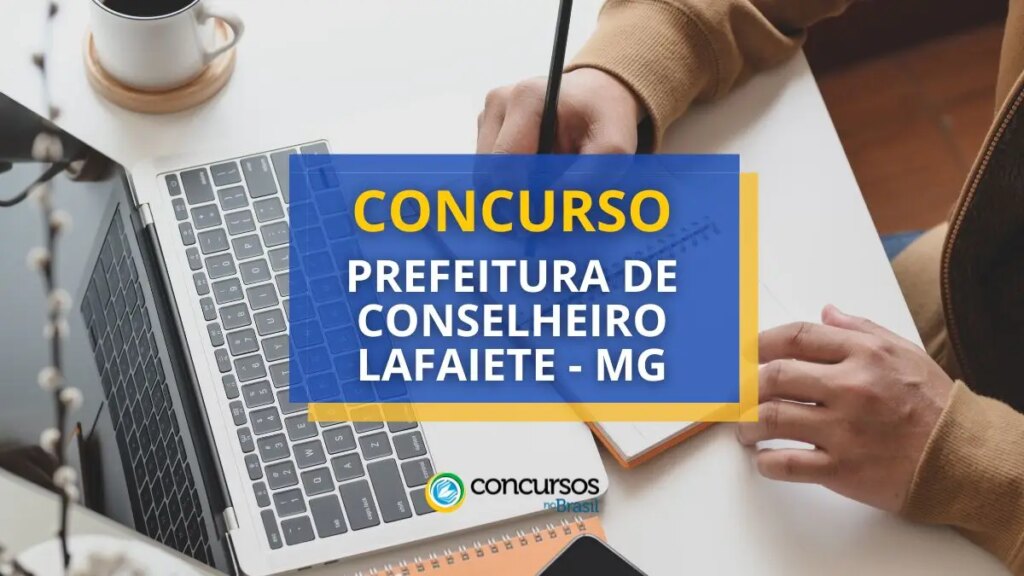 CONCURSO
PREFEITURA DE CONSELHEIRO LAFAIETE - MG

concursos no Brasil